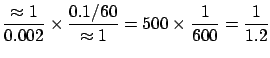 $\frac{\approx 1}{0.002} \times \frac{0.1/60}{\approx 1} = 500 \times \frac{1}{600} = \frac{1}{1.2}$